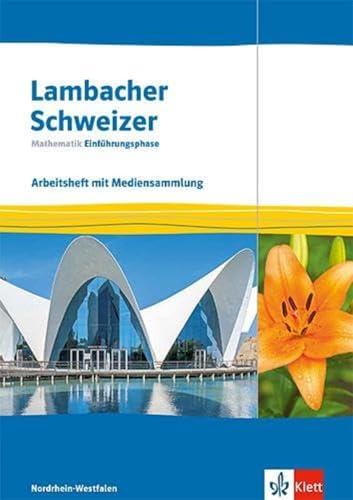 Lambacher Schweizer
Mathematik Einführungsphase

Arbeitsheft mit Mediensammlung

Nordrhein-Westfalen

Klett